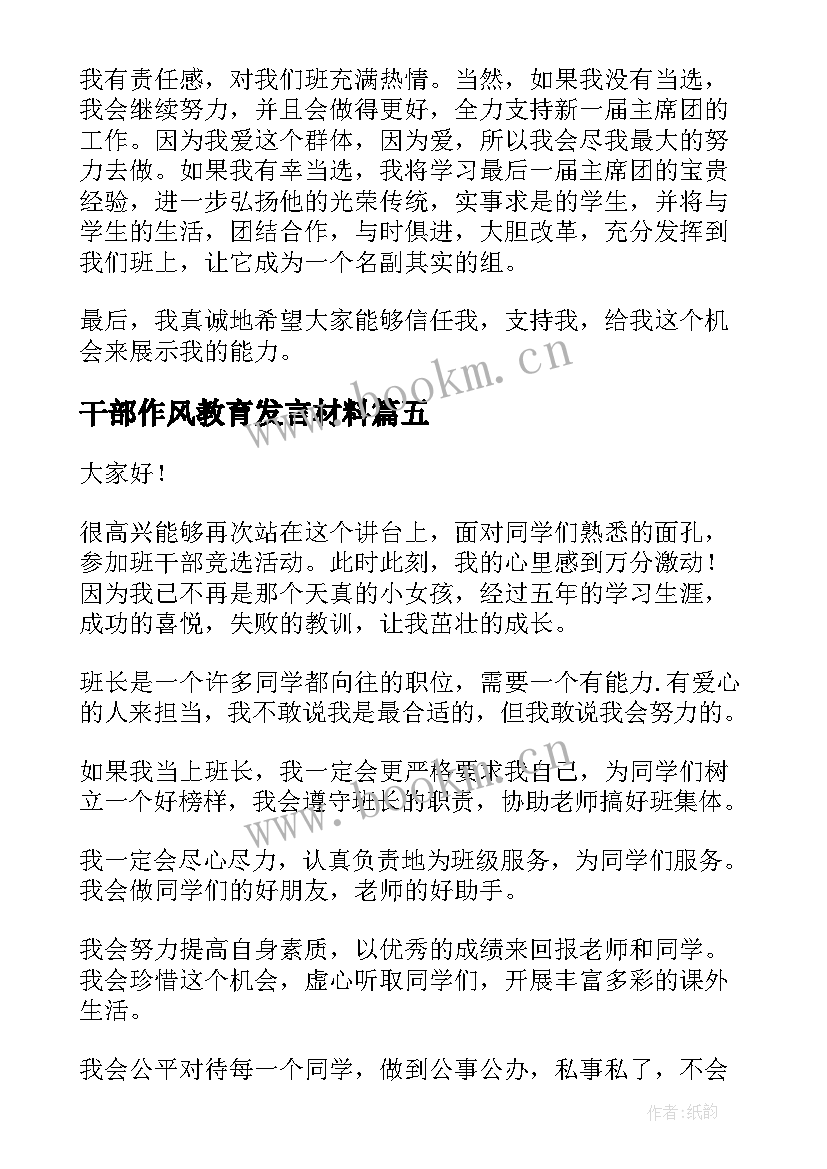 我有责任感，对我们班充满热情。当然，如果我没有当选，我会继续努力，并且会做得更好，全力支持新一届主席团的工作。因为我爱这个群体，因为爱，所以我会尽我最大的努力去做。如果我有幸当选，我将学习最后一届主席团的宝贵经验，进一步弘扬他的光荣传统，实事求是的学生，并将与学生的生活，团结合作，与时俱进，大胆改革，充分发挥到我们班上，让它成为一个名副其实的组。

最后，我真诚地希望大家能够信任我，支持我，给我这个机会来展示我的能力。

www.bookm.cn

干部作风教育发言材料篇五

大家好！

很高兴能够再次站在这个讲台上，面对同学们熟悉的面孔，参加班干部竞选活动。此时此刻，我的心里感到万分激动！因为我已不再是那个天真的小女孩，经过五年的学习生涯，成功的喜悦，失败的教训，让我茁壮的成长。

班长是一个许多同学都向往的职位，需要一个有能力.有爱心的人来担当，我不敢说我是最合适的，但我敢说我会努力的。

如果我当上班长，我一定会更严格要求我自己，为同学们树立一个好榜样，我会遵守班长的职责，协助老师搞好班集体。

www.bookm.cn

我一定会尽心尽力，认真负责地为班级服务，为同学们服务。我会做同学们的好朋友，老师的好助手。

我会努力提高自身素质，以优秀的成绩来回报老师和同学。我会珍惜这个机会，虚心听取同学们，开展丰富多彩的课外生活。

我会公平对待每一个同学，做到公事公办，私事私了，不会

作者：纸韵